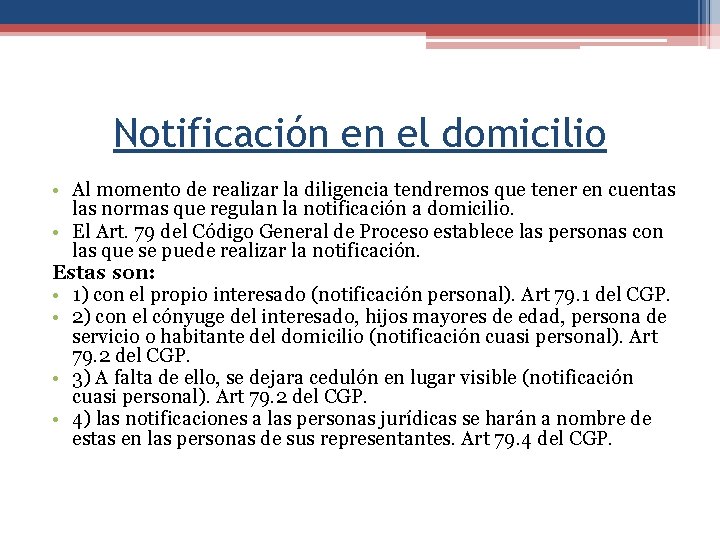 Notificación en el domicilio

• Al momento de realizar la diligencia tendremos que tener en cuentas las normas que regulan la notificación a domicilio.
• El Art. 79 del Código General de Proceso establece las personas con las que se puede realizar la notificación.

Estas son:
• 1) con el propio interesado (notificación personal). Art 79.1 del CGP.
• 2) con el cónyuge del interesado, hijos mayores de edad, persona de servicio o habitante del domicilio (notificación cuasi personal). Art 79.2 del CGP.
• 3) A falta de ello, se dejara cedulón en lugar visible (notificación cuasi personal). Art 79.2 del CGP.
• 4) las notificaciones a las personas jurídicas se harán a nombre de estas en las personas de sus representantes. Art 79.4 del CGP.